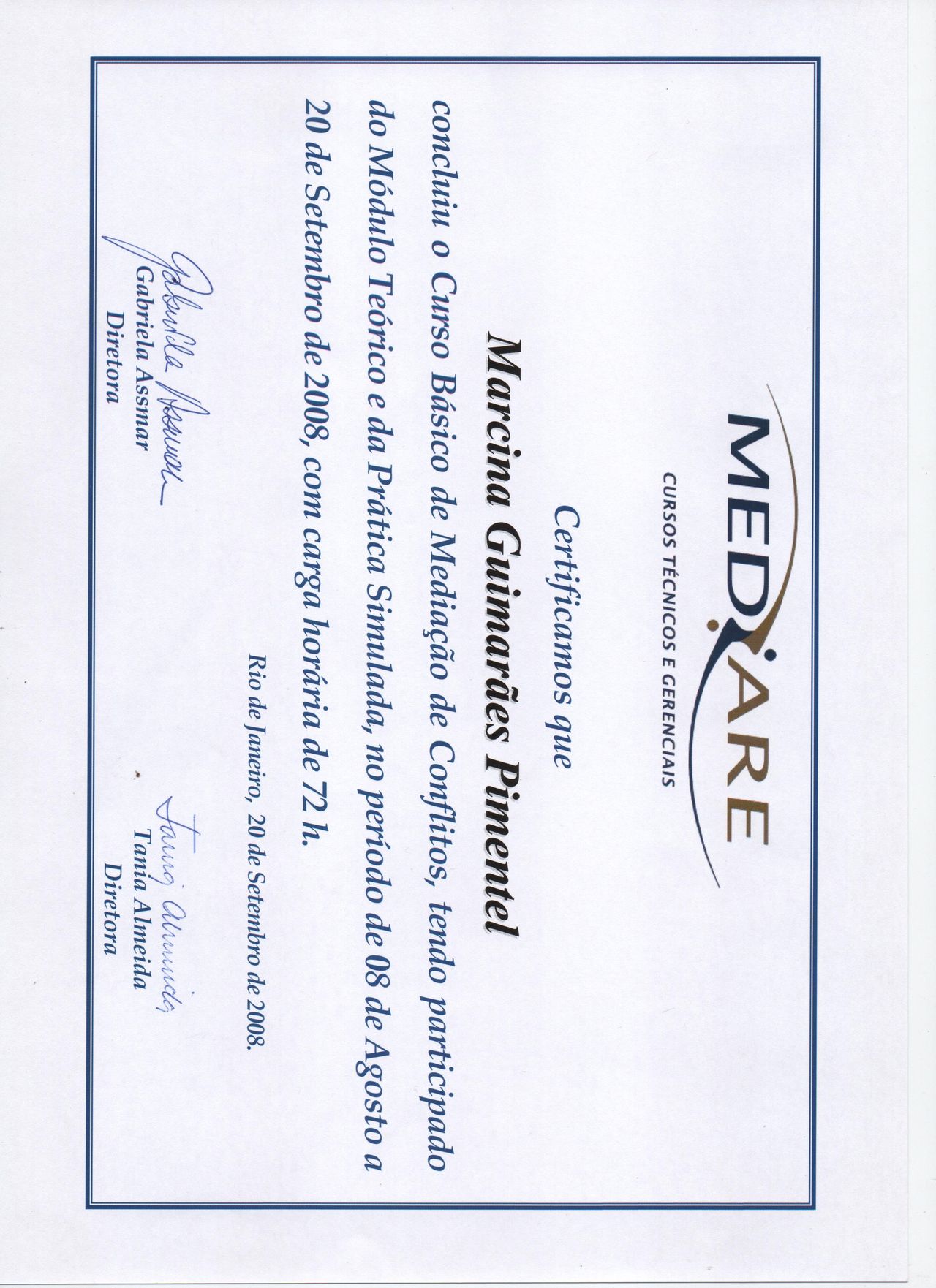 MEDIARE
CURSOS TÉCNICOS E GERENCIAIS

Certificamos que

Marcina Guimarães Pimentel

concluiu o Curso Básico de Mediação de Conflitos, tendo participado do Módulo Teórico e da Prática Simulada, no período de 08 de Agosto a 20 de Setembro de 2008, com carga horária de 72 h.

Rio de Janeiro, 20 de Setembro de 2008.

Gabriela Assmar
Gabriela Assmar
Diretora

Tania Almeida
Tania Almeida
Diretora